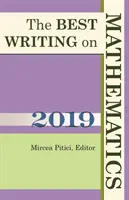 The BEST WRITING on

MATHEMATICS

2019

Mircea Pitici, Editor